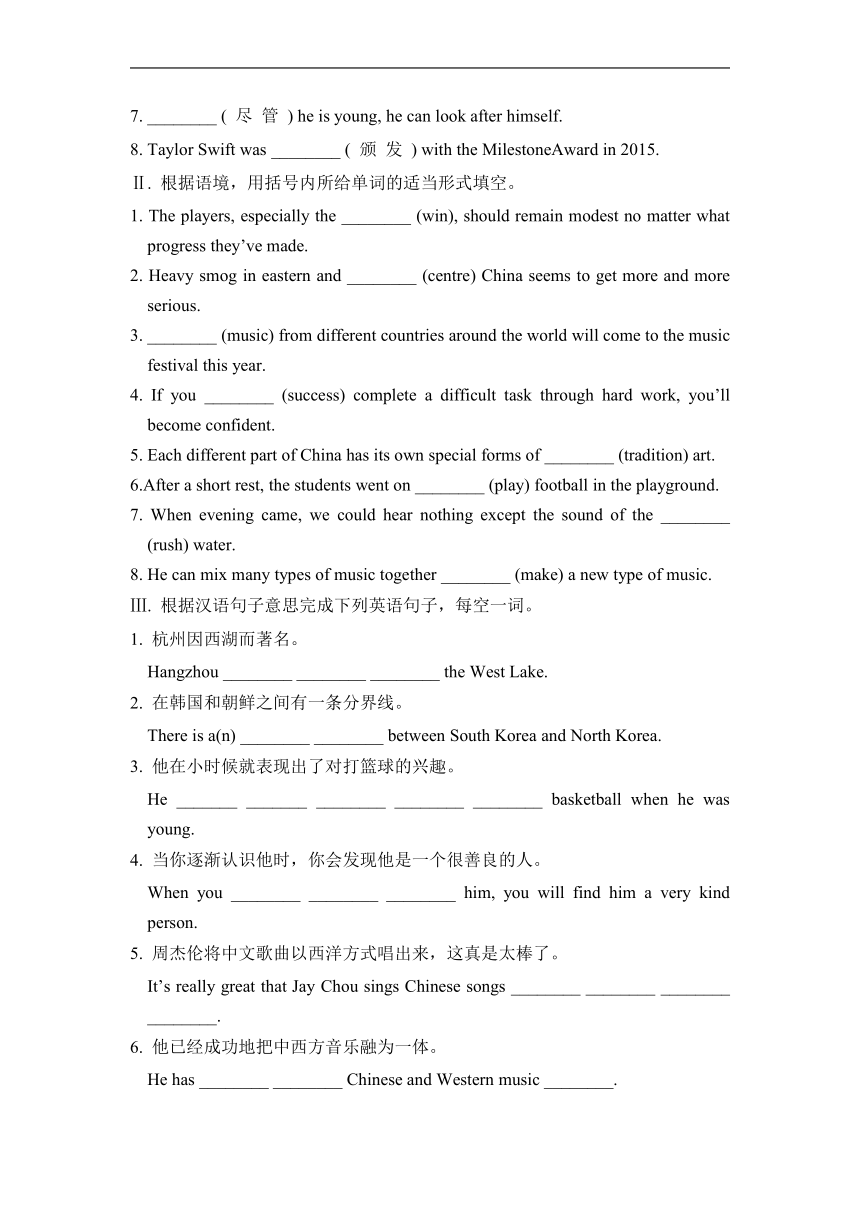 7. ________ ( 尽 管 ) he is young, he can look after himself.

8. Taylor Swift was ________ ( 颁 发 ) with the MilestoneAward in 2015.

Ⅱ. 根据语境，用括号内所给单词的适当形式填空。

1. The players, especially the ________ (win), should remain modest no matter what progress they’ve made.

2. Heavy smog in eastern and ________ (centre) China seems to get more and more serious.

3. ________ (music) from different countries around the world will come to the music festival this year.

4. If you ________ (success) complete a difficult task through hard work, you’ll become confident.

5. Each different part of China has its own special forms of ________ (tradition) art.

6.After a short rest, the students went on ________ (play) football in the playground.

7. When evening came, we could hear nothing except the sound of the ________ (rush) water.

8. He can mix many types of music together ________ (make) a new type of music.

Ⅲ. 根据汉语句子意思完成下列英语句子，每空一词。

1. 杭州因西湖而著名。

Hangzhou ________ ________ ________ the West Lake.

2. 在韩国和朝鲜之间有一条分界线。

There is a(n) ________ ________ between South Korea and North Korea.

3. 他在小时候就表现出了对打篮球的兴趣。

He _______ _______ ________ ________ ________ basketball when he was young.

4. 当你逐渐认识他时，你会发现他是一个很善良的人。

When you ________ ________ ________ him, you will find him a very kind person.

5. 周杰伦将中文歌曲以西洋方式唱出来，这真是太棒了。

It’s really great that Jay Chou sings Chinese songs ________ ________ ________ ________.

6. 他已经成功地把中西方音乐融为一体。

He has ________ ________ Chinese and Western music ________.